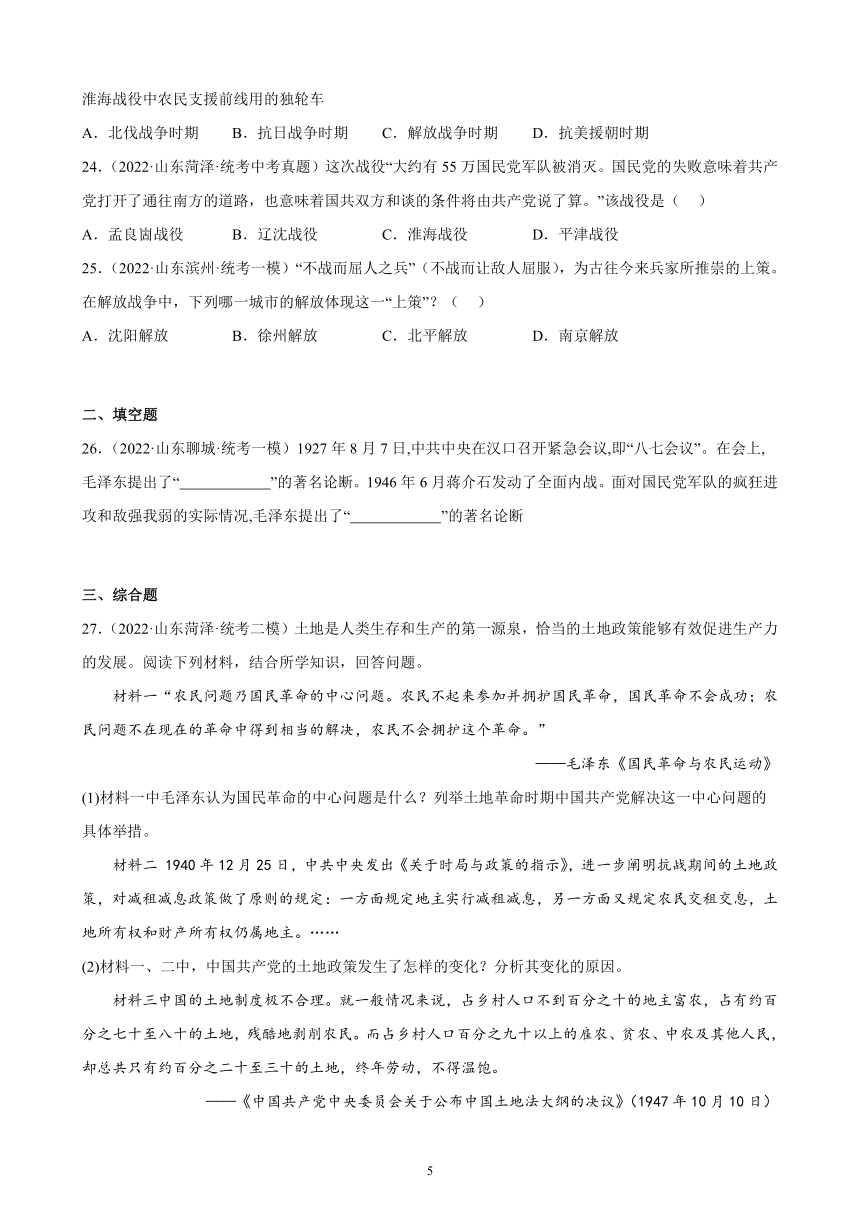 淮海战役中农民支援前线用的独轮车

A．北伐战争时期　B．抗日战争时期　C．解放战争时期　D．抗美援朝时期

24．（2022·山东菏泽·统考中考真题）这次战役“大约有 55 万国民党军队被消灭。国民党的失败意味着共产党打开了通往南方的道路，也意味着国共双方和谈的条件将由共产党说了算。”该战役是（　）

A．孟良崮战役　B．辽沈战役　C．淮海战役　D．平津战役

25．（2022·山东滨州·统考一模）“不战而屈人之兵”（不战而让敌人屈服），为古往今来兵家所推崇的上策。在解放战争中，下列哪一城市的解放体现这一“上策”？（　）

A．沈阳解放　B．徐州解放　C．北平解放　D．南京解放

二、填空题

26．（2022·山东聊城·统考一模）1927 年 8 月 7 日,中共中央在汉口召开紧急会议,即“八七会议”。在会上,毛泽东提出了“____________”的著名论断。1946 年 6 月蒋介石发动了全面内战。面对国民党军队的疯狂进攻和敌强我弱的实际情况,毛泽东提出了“____________”的著名论断

三、综合题

27．（2022·山东菏泽·统考二模）土地是人类生存和生产的第一源泉，恰当的土地政策能够有效促进生产力的发展。阅读下列材料，结合所学知识，回答问题。

材料一“农民问题乃国民革命的中心问题。农民不起来参加并拥护国民革命，国民革命不会成功；农民问题不在现在的革命中得到相当的解决，农民不会拥护这个革命。”

——毛泽东《国民革命与农民运动》

(1)材料一中毛泽东认为国民革命的中心问题是什么？列举土地革命时期中国共产党解决这一中心问题的具体举措。

材料二 1940 年 12 月 25 日，中共中央发出《关于时局与政策的指示》，进一步阐明抗战期间的土地政策，对减租减息政策做了原则的规定：一方面规定地主实行减租减息，另一方面又规定农民交租交息，土地所有权和财产所有权仍属地主。……

(2)材料一、二中，中国共产党的土地政策发生了怎样的变化？分析其变化的原因。

材料三中国的土地制度极不合理。就一般情况来说，占乡村人口不到百分之十的地主富农，占有约百分之七十至八十的土地，残酷地剥削农民。而占乡村人口百分之九十以上的雇农、贫农、中农及其他人民，却总共只有约百分之二十至三十的土地，终年劳动，不得温饱。

——《中国共产党中央委员会关于公布中国土地法大纲的决议》（1947 年 10 月 10 日）

5